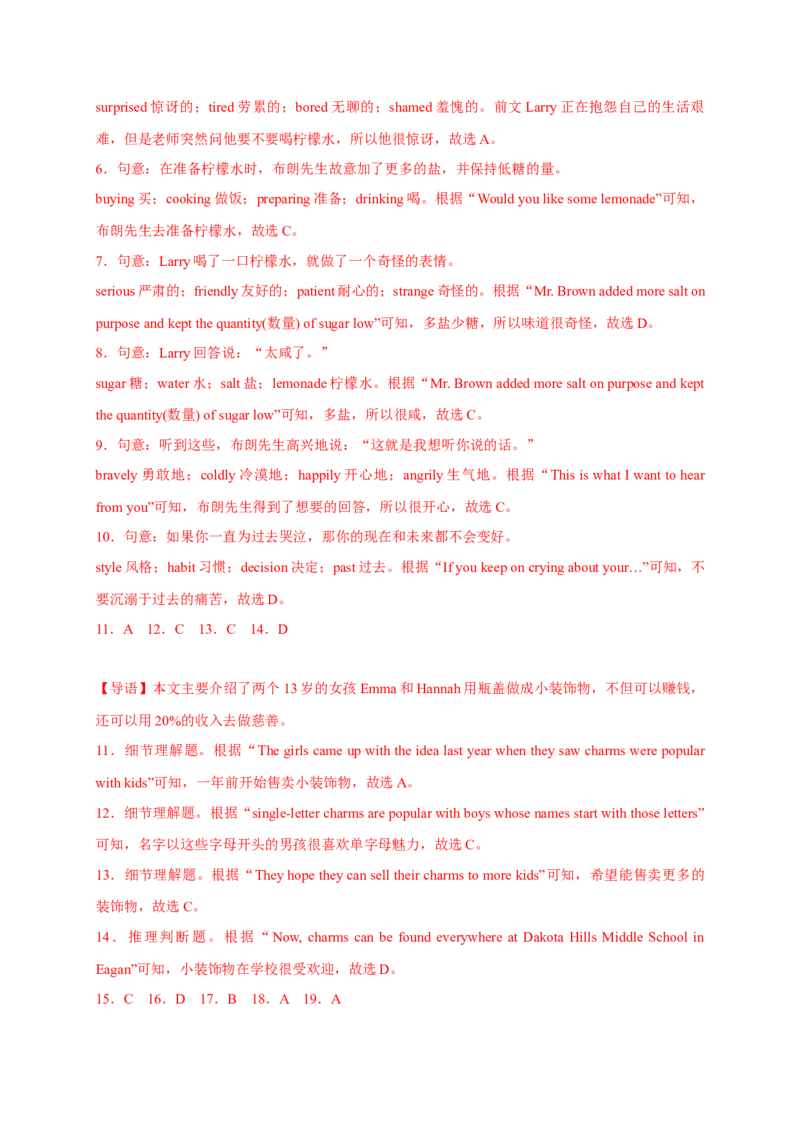 surprised 惊讶的；tired 劳累的；bored 无聊的；shamed 羞愧的。前文 Larry 正在抱怨自己的生活艰难，但是老师突然问他要不要喝柠檬水，所以他很惊讶，故选 A。

6．句意：在准备柠檬水时，布朗先生故意加了更多的盐，并保持低糖的量。

buying 买；cooking 做饭；preparing 准备；drinking 喝。根据“Would you like some lemonade”可知，布朗先生去准备柠檬水，故选 C。

7．句意：Larry 喝了一口柠檬水，就做了一个奇怪的表情。

serious 严肃的；friendly 友好的；patient 耐心的；strange 奇怪的。根据“Mr. Brown added more salt on purpose and kept the quantity(数量) of sugar low”可知，多盐少糖，所以味道很奇怪，故选 D。

8．句意：Larry 回答说：“太咸了。”

sugar 糖；water 水；salt 盐；lemonade 柠檬水。根据“Mr. Brown added more salt on purpose and kept the quantity(数量) of sugar low”可知，多盐，所以很咸，故选 C。

9．句意：听到这些，布朗先生高兴地说：“这就是我想听你说的话。”

bravely 勇敢地；coldly 冷漠地；happily 开心地；angrily 生气地。根据“This is what I want to hear from you”可知，布朗先生得到了想要的回答，所以很开心，故选 C。

10．句意：如果你一直为过去哭泣，那你的现在和未来都不会变好。

style 风格；habit 习惯；decision 决定；past 过去。根据“If you keep on crying about your…”可知，不要沉溺于过去的痛苦，故选 D。

11．A　12．C　13．C　14．D

【导语】本文主要介绍了两个 13 岁的女孩 Emma 和 Hannah 用瓶盖做成小装饰物，不但可以赚钱，还可以用 20%的收入去做慈善。

11．细节理解题。根据“The girls came up with the idea last year when they saw charms were popular with kids”可知，一年前开始售卖小装饰物，故选 A。

12．细节理解题。根据“single-letter charms are popular with boys whose names start with those letters”可知，名字以这些字母开头的男孩很喜欢单字母魅力，故选 C。

13．细节理解题。根据“They hope they can sell their charms to more kids”可知，希望能售卖更多的装饰物，故选 C。

14．推理判断题。根据“Now, charms can be found everywhere at Dakota Hills Middle School in Eagan”可知，小装饰物在学校很受欢迎，故选 D。

15．C　16．D　17．B　18．A　19．A